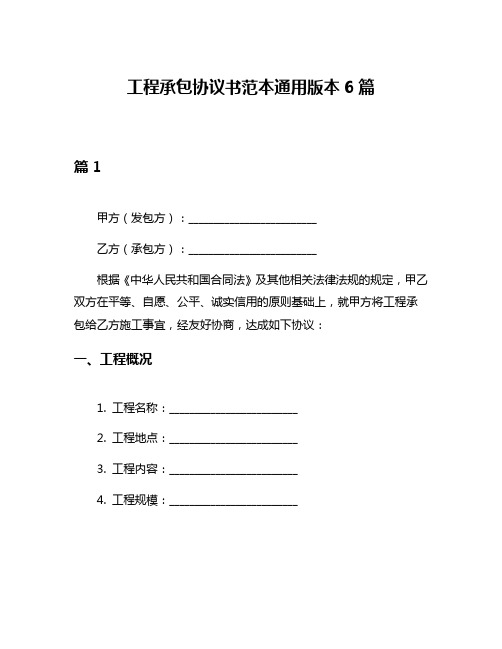 工程承包协议书范本通用版本 6 篇

篇 1

甲方（发包方）：________________________

乙方（承包方）：________________________

根据《中华人民共和国合同法》及其他相关法律法规的规定，甲乙双方在平等、自愿、公平、诚实信用的原则基础上，就甲方将工程承包给乙方施工事宜，经友好协商，达成如下协议：

一、工程概况

1. 工程名称：________________________

2. 工程地点：________________________

3. 工程内容：________________________

4. 工程规模：________________________